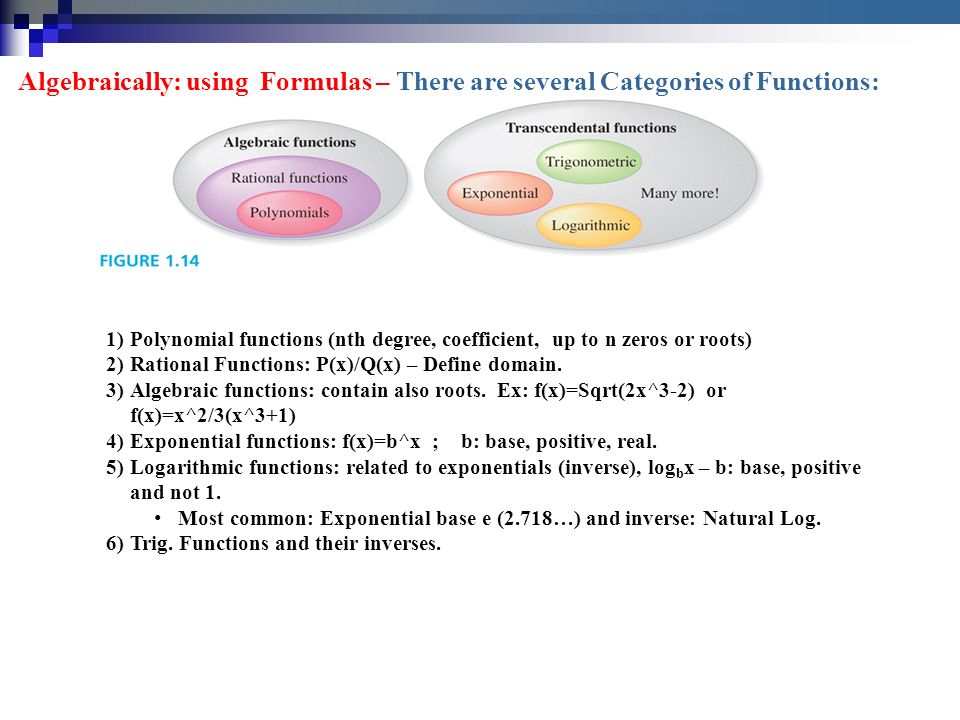 Algebraically: using Formulas – There are several Categories of Functions:

Algebraic functions
Rational functions
Polynomials

Transcendental functions
Trigonometric
Exponential
Many more!
Logarithmic

FIGURE 1.14

1) Polynomial functions (nth degree, coefficient, up to n zeros or roots)
2) Rational Functions: P(x)/Q(x) – Define domain.
3) Algebraic functions: contain also roots. Ex: f(x)=Sqrt(2x^3-2) or f(x)=x^2/3(x^3+1)
4) Exponential functions: f(x)=b^x ; b: base, positive, real.
5) Logarithmic functions: related to exponentials (inverse), $\log_b x$ – b: base, positive and not 1.
• Most common: Exponential base e (2.718…) and inverse: Natural Log.
6) Trig. Functions and their inverses.